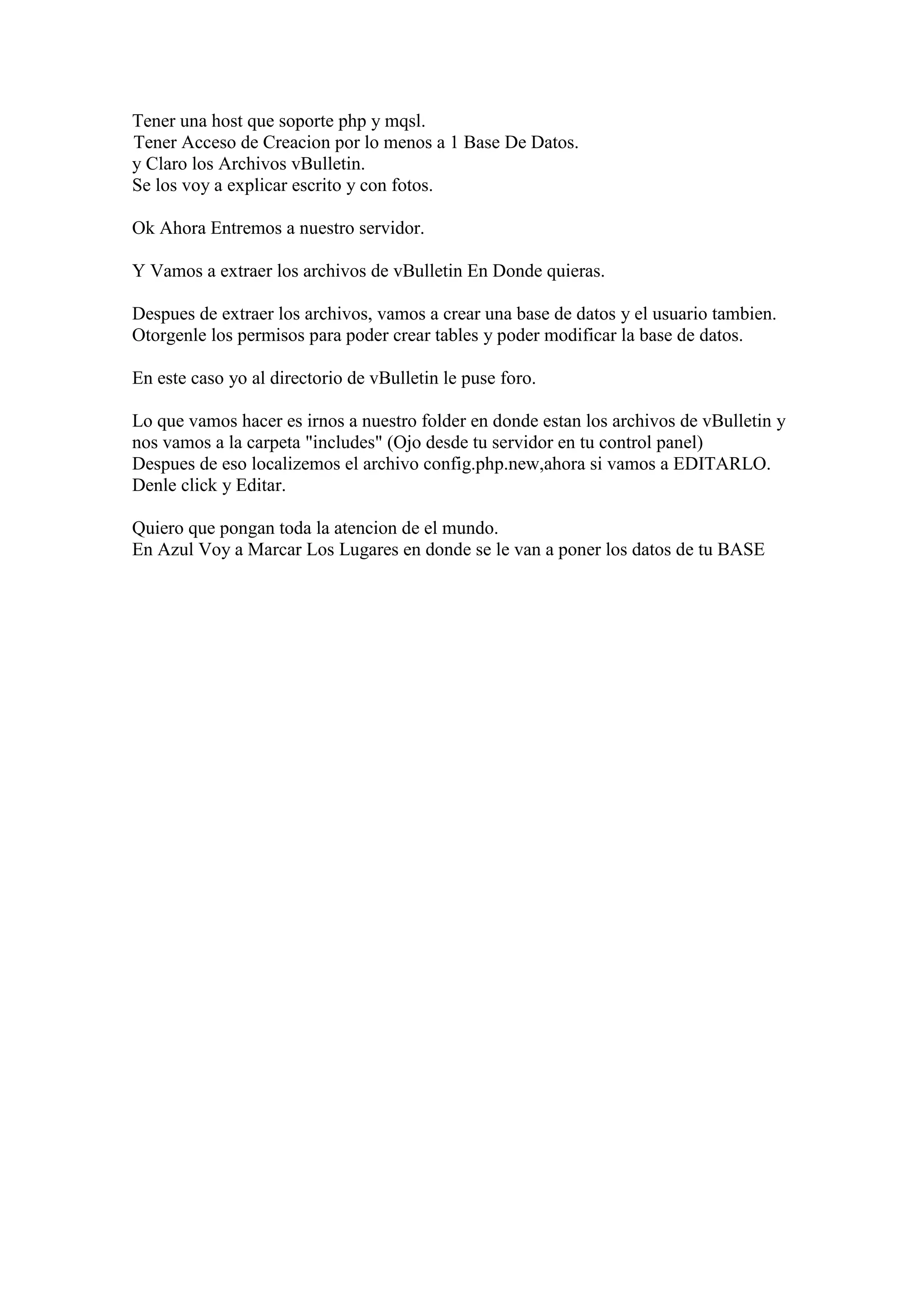 Tener una host que soporte php y mqsl.
Tener Acceso de Creacion por lo menos a 1 Base De Datos.
y Claro los Archivos vBulletin.
Se los voy a explicar escrito y con fotos.

Ok Ahora Entremos a nuestro servidor.

Y Vamos a extraer los archivos de vBulletin En Donde quieras.

Despues de extraer los archivos, vamos a crear una base de datos y el usuario tambien.
Otorgenle los permisos para poder crear tables y poder modificar la base de datos.

En este caso yo al directorio de vBulletin le puse foro.

Lo que vamos hacer es irnos a nuestro folder en donde estan los archivos de vBulletin y nos vamos a la carpeta "includes" (Ojo desde tu servidor en tu control panel)
Despues de eso localizemos el archivo config.php.new,ahora si vamos a EDITARLO.
Denle click y Editar.

Quiero que pongan toda la atencion de el mundo.
En Azul Voy a Marcar Los Lugares en donde se le van a poner los datos de tu BASE